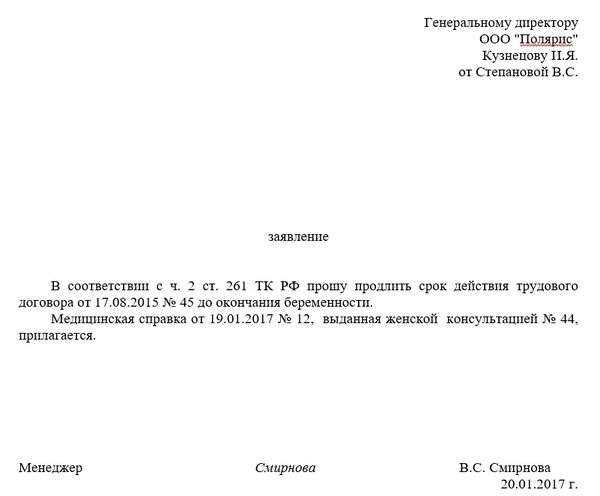 Генеральному директору
ООО "Полярис"
Кузнецову И.Я.
от Степановой В.С.

заявление

В соответствии с ч. 2 ст. 261 ТК РФ прошу продлить срок действия трудового договора от 17.08.2015 № 45 до окончания беременности.

Медицинская справка от 19.01.2017 № 12, выданная женской консультацией № 44, прилагается.

Менеджер

Смирнова

В.С. Смирнова
20.01.2017 г.